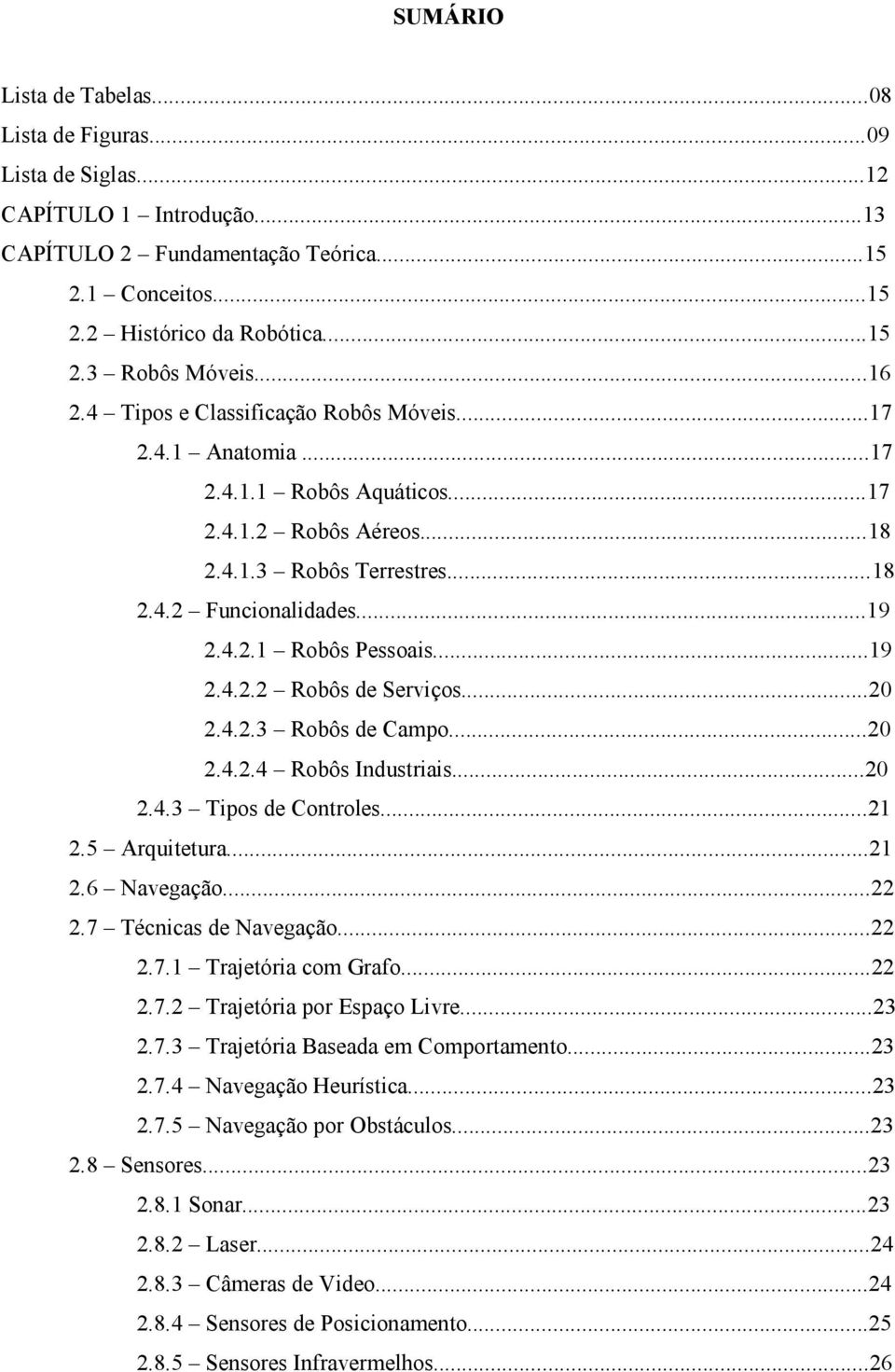 SUMÁRIO

Lista de Tabelas...08
Lista de Figuras...09
Lista de Siglas...12
CAPÍTULO 1 – Introdução...13
CAPÍTULO 2 – Fundamentação Teórica...15
2.1 – Conceitos...15
2.2 – Histórico da Robótica...15
2.3 – Robôs Móveis...16
2.4 – Tipos e Classificação Robôs Móveis...17
2.4.1 – Anatomia...17
2.4.1.1 – Robôs Aquáticos...17
2.4.1.2 – Robôs Aéreos...18
2.4.1.3 – Robôs Terrestres...18
2.4.2 – Funcionalidades...19
2.4.2.1 – Robôs Pessoais...19
2.4.2.2 – Robôs de Serviços...20
2.4.2.3 – Robôs de Campo...20
2.4.2.4 – Robôs Industriais...20
2.4.3 – Tipos de Controles...21
2.5 – Arquitetura...21
2.6 – Navegação...22
2.7 – Técnicas de Navegação...22
2.7.1 – Trajetória com Grafo...22
2.7.2 – Trajetória por Espaço Livre...23
2.7.3 – Trajetória Baseada em Comportamento...23
2.7.4 – Navegação Heurística...23
2.7.5 – Navegação por Obstáculos...23
2.8 – Sensores...23
2.8.1 Sonar...23
2.8.2 – Laser...24
2.8.3 – Câmeras de Video...24
2.8.4 – Sensores de Posicionamento...25
2.8.5 – Sensores Infravermelhos...26